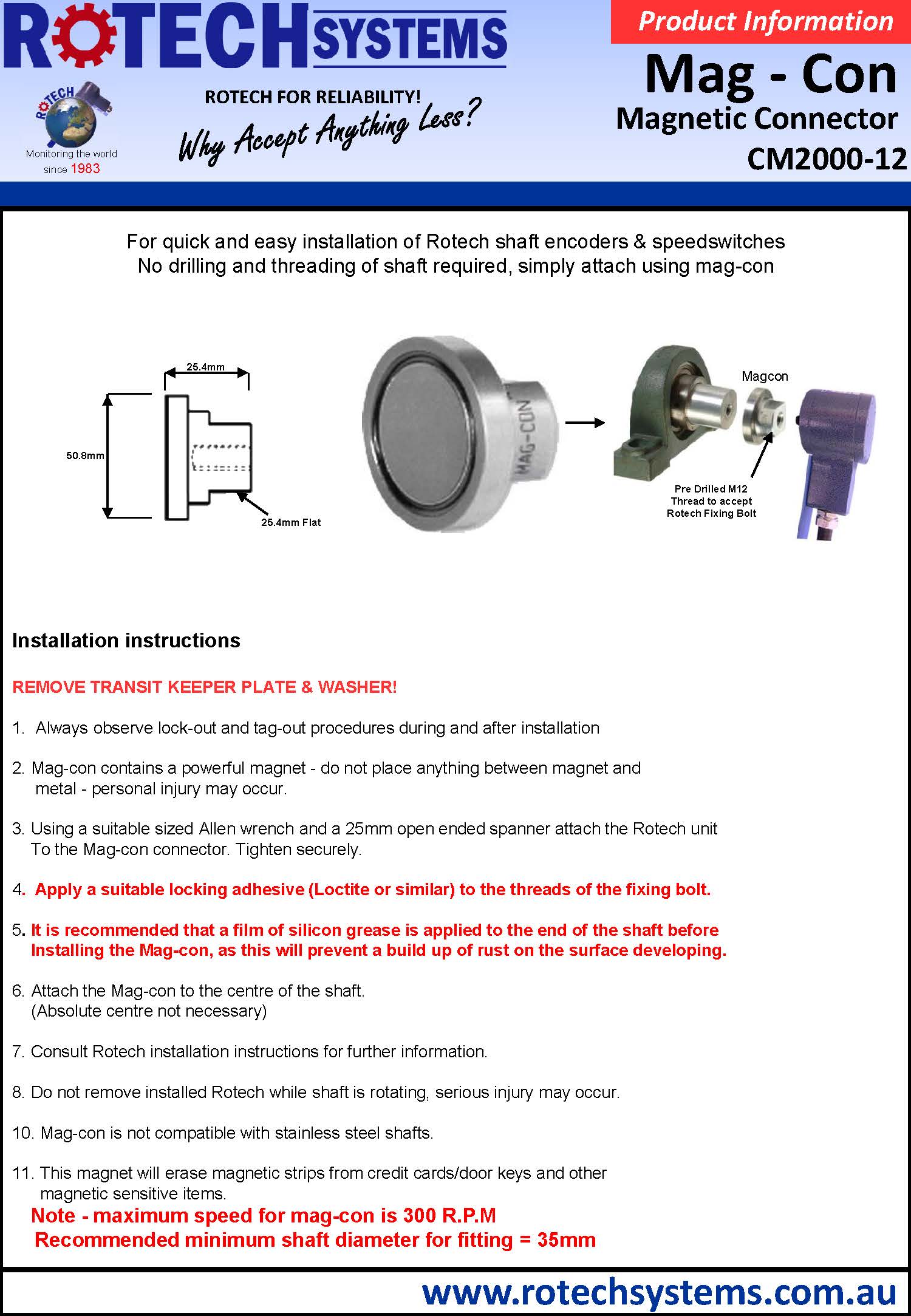 ROTECH SYSTEMS

ROTECH

Monitoring the world since 1983

ROTECH FOR RELIABILITY!

Why Accept Anything Less?

Product Information

Mag - Con

Magnetic Connector

CM2000-12

For quick and easy installation of Rotech shaft encoders & speedswitches
No drilling and threading of shaft required, simply attach using mag-con

25.4mm

50.8mm

25.4mm Flat

MAG-CON

Magcon

Pre Drilled M12 Thread to accept Rotech Fixing Bolt

Installation instructions

REMOVE TRANSIT KEEPER PLATE & WASHER!

1. Always observe lock-out and tag-out procedures during and after installation

2. Mag-con contains a powerful magnet - do not place anything between magnet and metal - personal injury may occur.

3. Using a suitable sized Allen wrench and a 25mm open ended spanner attach the Rotech unit To the Mag-con connector. Tighten securely.

4. Apply a suitable locking adhesive (Loctite or similar) to the threads of the fixing bolt.

5. It is recommended that a film of silicon grease is applied to the end of the shaft before Installing the Mag-con, as this will prevent a build up of rust on the surface developing.

6. Attach the Mag-con to the centre of the shaft. (Absolute centre not necessary)

7. Consult Rotech installation instructions for further information.

8. Do not remove installed Rotech while shaft is rotating, serious injury may occur.

10. Mag-con is not compatible with stainless steel shafts.

11. This magnet will erase magnetic strips from credit cards/door keys and other magnetic sensitive items.

Note - maximum speed for mag-con is 300 R.P.M
Recommended minimum shaft diameter for fitting = 35mm

www.rotechsystems.com.au